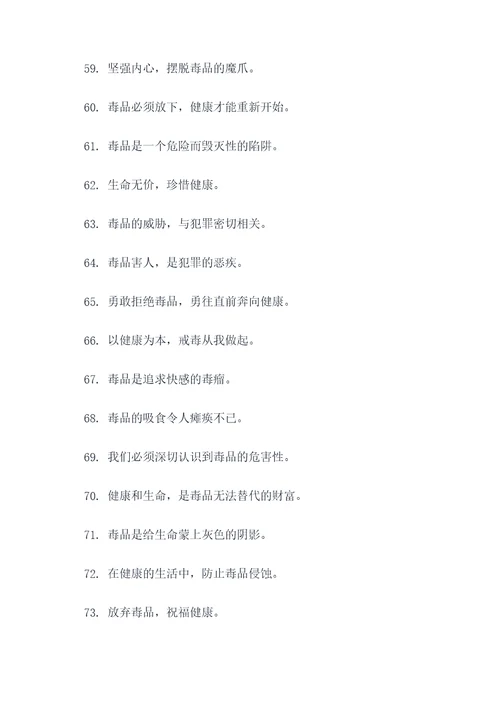 59. 坚强内心，摆脱毒品的魔爪。

60. 毒品必须放下，健康才能重新开始。

61. 毒品是一个危险而毁灭性的陷阱。

62. 生命无价，珍惜健康。

63. 毒品的威胁，与犯罪密切相关。

64. 毒品害人，是犯罪的恶疾。

65. 勇敢拒绝毒品，勇往直前奔向健康。

66. 以健康为本，戒毒从我做起。

67. 毒品是追求快感的毒瘤。

68. 毒品的吸食令人瘫痪不已。

69. 我们必须深切认识到毒品的危害性。

70. 健康和生命，是毒品无法替代的财富。

71. 毒品是给生命蒙上灰色的阴影。

72. 在健康的生活中，防止毒品侵蚀。

73. 放弃毒品，祝福健康。